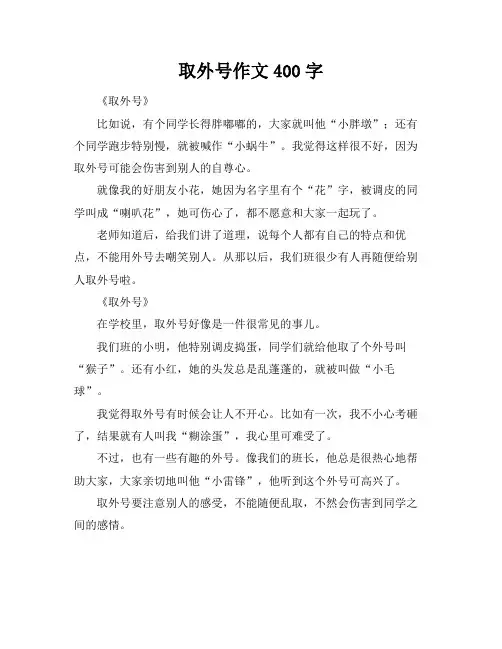 取外号作文 400 字

《取外号》

比如说，有个同学长得胖嘟嘟的，大家就叫他“小胖墩”；还有个同学跑步特别慢，就被喊作“小蜗牛”。我觉得这样很不好，因为取外号可能会伤害到别人的自尊心。

就像我的好朋友小花，她因为名字里有个“花”字，被调皮的同学叫成“喇叭花”，她可伤心了，都不愿意和大家一起玩了。

老师知道后，给我们讲了道理，说每个人都有自己的特点和优点，不能用外号去嘲笑别人。从那以后，我们班很少有人再随便给别人取外号啦。

《取外号》

在学校里，取外号好像是一件很常见的事儿。

我们班的小明，他特别调皮捣蛋，同学们就给他取了个外号叫“猴子”。还有小红，她的头发总是乱蓬蓬的，就被叫做“小毛球”。

我觉得取外号有时候会让人不开心。比如有一次，我不小心考砸了，结果就有人叫我“糊涂蛋”，我心里可难受了。

不过，也有一些有趣的外号。像我们的班长，他总是很热心地帮助大家，大家亲切地叫他“小雷锋”，他听到这个外号可高兴了。

取外号要注意别人的感受，不能随便乱取，不然会伤害到同学之间的感情。